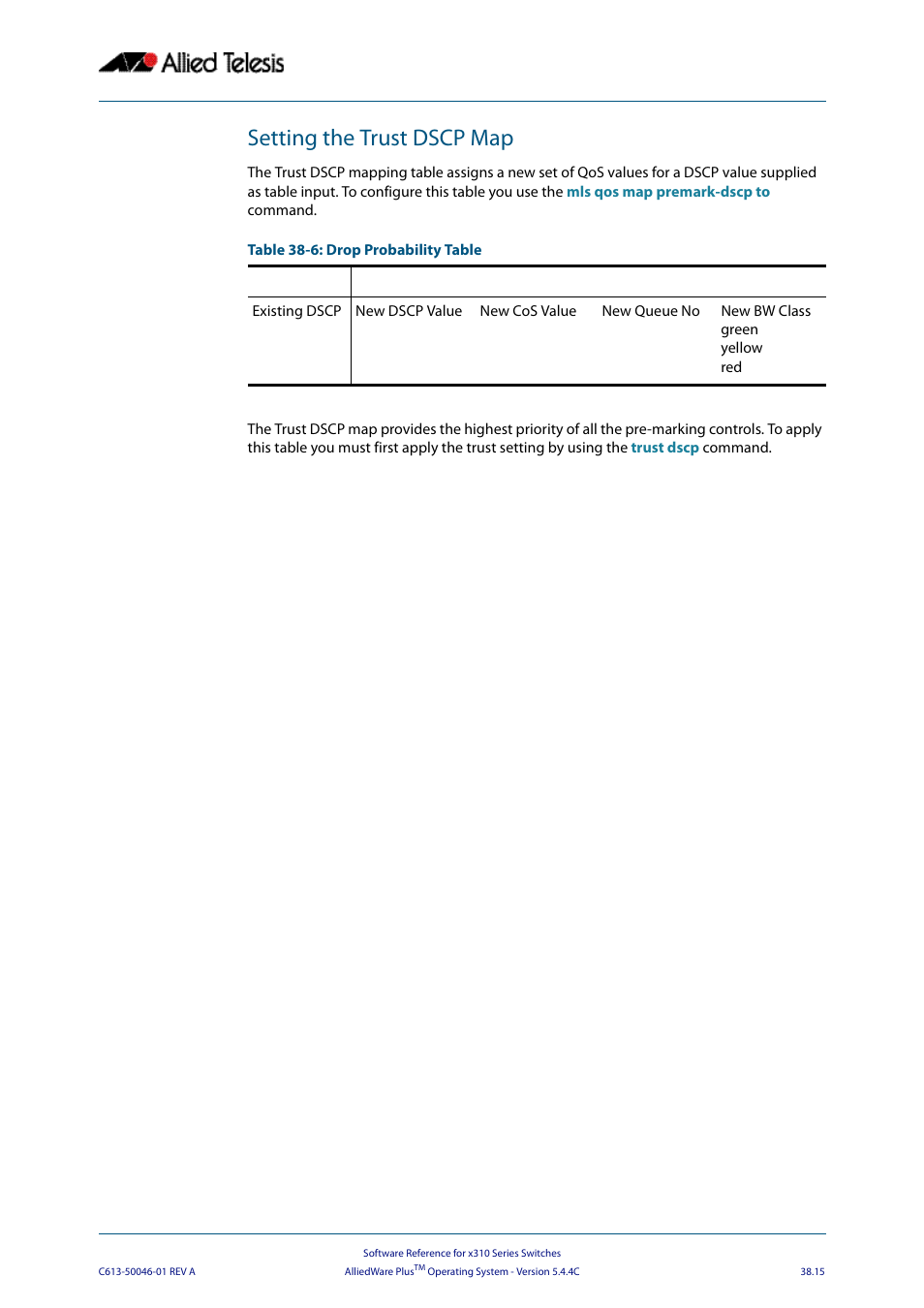 Allied Telesis

Setting the Trust DSCP Map

The Trust DSCP mapping table assigns a new set of QoS values for a DSCP value supplied as table input. To configure this table you use the mls qos map premark-dscp to command.

Table 38-6: Drop Probability Table

| | | | | |
|---|---|---|---|---|
| Existing DSCP | New DSCP Value | New CoS Value | New Queue No | New BW Class green yellow red |

The Trust DSCP map provides the highest priority of all the pre-marking controls. To apply this table you must first apply the trust setting by using the trust dscp command.

Software Reference for x310 Series Switches
C613-50046-01 REV A AlliedWare Plus$^{TM}$ Operating System - Version 5.4.4C 38.15